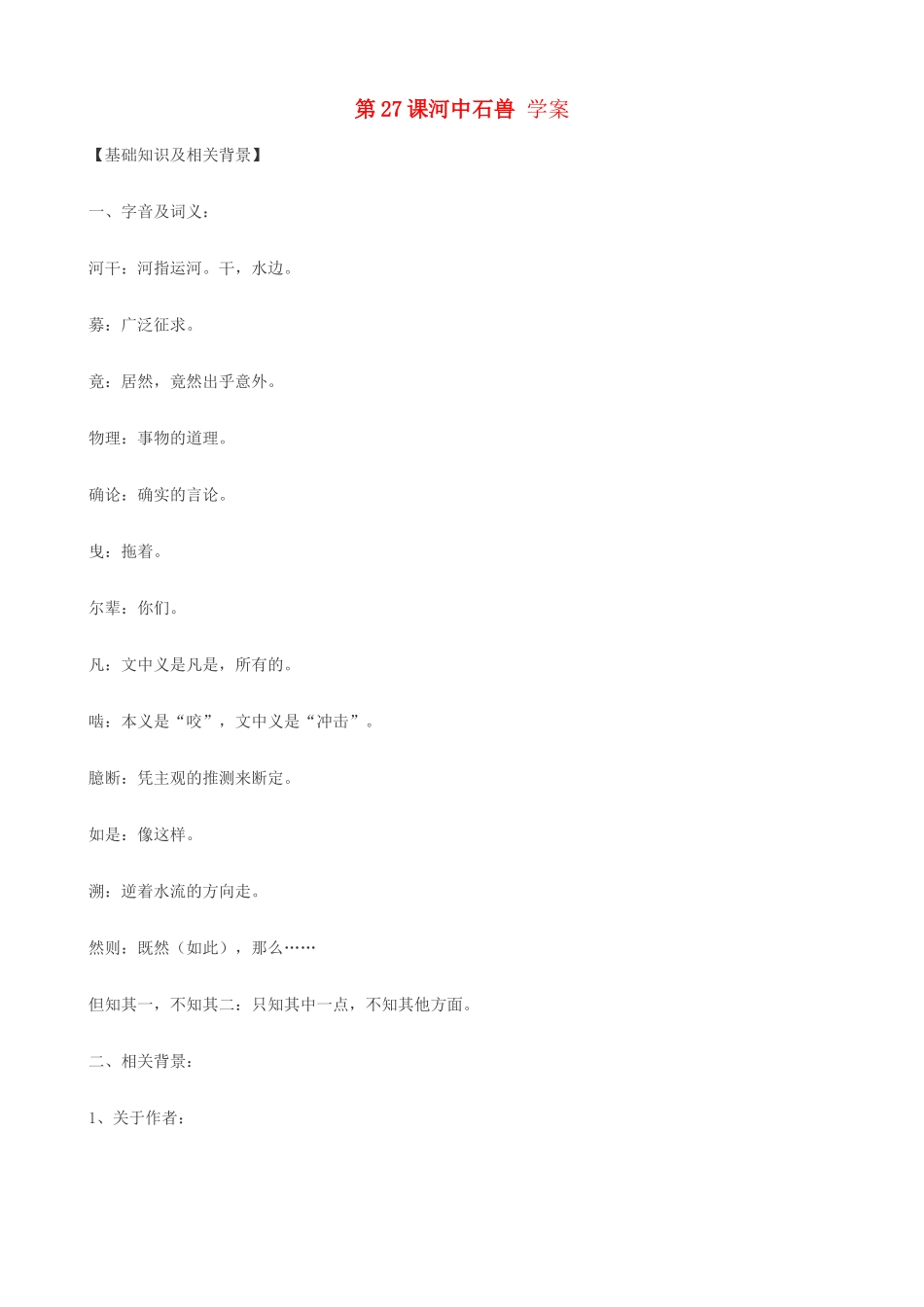 第 27 课河中石兽 学案

【基础知识及相关背景】

一、字音及词义：

河干：河指运河。干，水边。

募：广泛征求。

竟：居然，竟然出乎意外。

物理：事物的道理。

确论：确实的言论。

曳：拖着。

尔辈：你们。

凡：文中义是凡是，所有的。

啮：本义是“咬”，文中义是“冲击”。

臆断：凭主观的推测来断定。

如是：像这样。

溯：逆着水流的方向走。

然则：既然（如此），那么……

但知其一，不知其二：只知其中一点，不知其他方面。

二、相关背景：

1、关于作者：